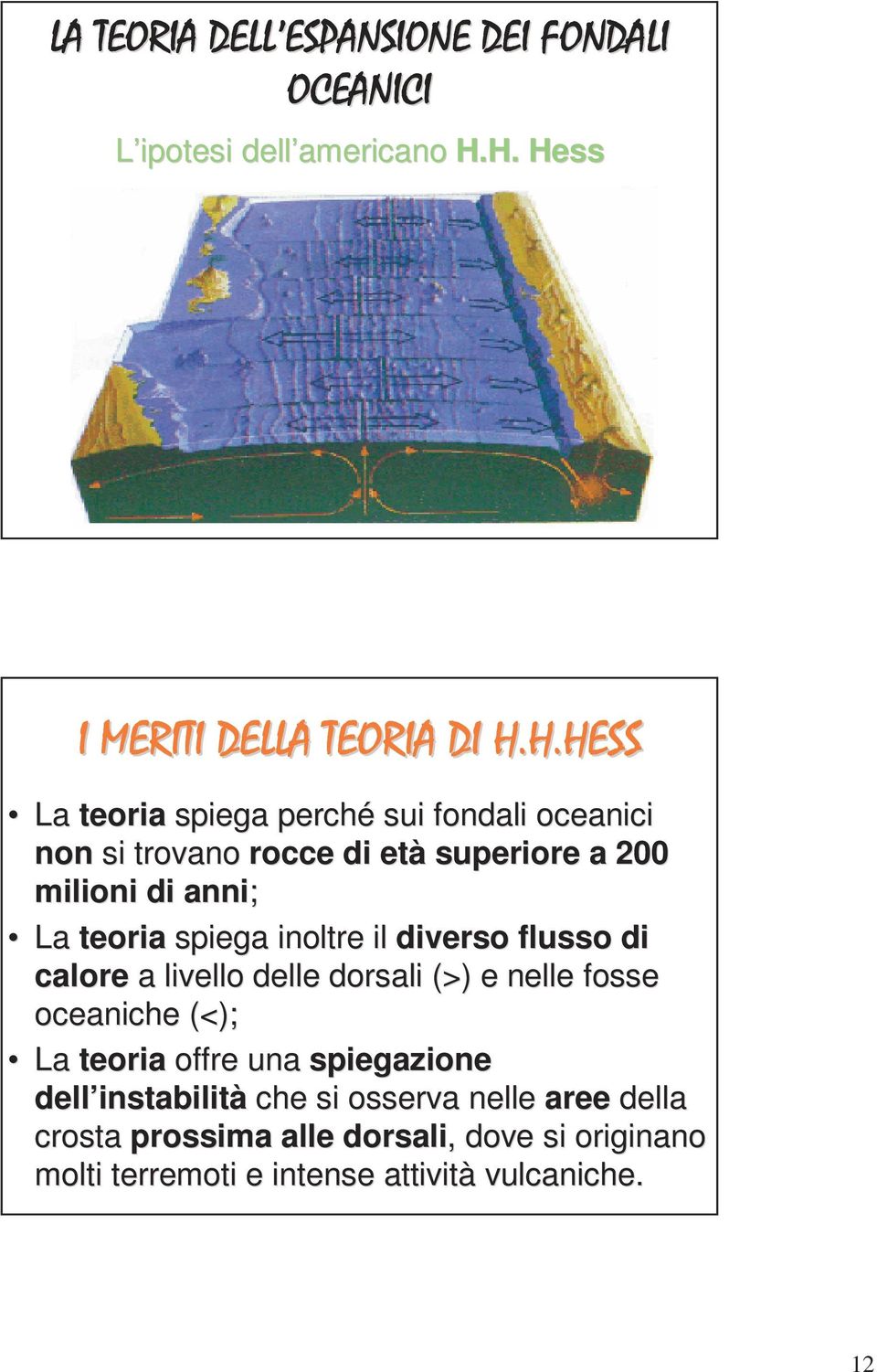 LA TEORIA DELL'ESPANSIONE DEI FONDALI OCEANICI

L'ipotesi dell'americano H.H. Hess

I MERITI DELLA TEORIA DI H.H.HESS

• La teoria spiega perché sui fondali oceanici non si trovano rocce di età superiore a 200 milioni di anni;

• La teoria spiega inoltre il diverso flusso di calore a livello delle dorsali (>) e nelle fosse oceaniche (<);

• La teoria offre una spiegazione dell'instabilità che si osserva nelle aree della crosta prossima alle dorsali, dove si originano molti terremoti e intense attività vulcaniche.

12